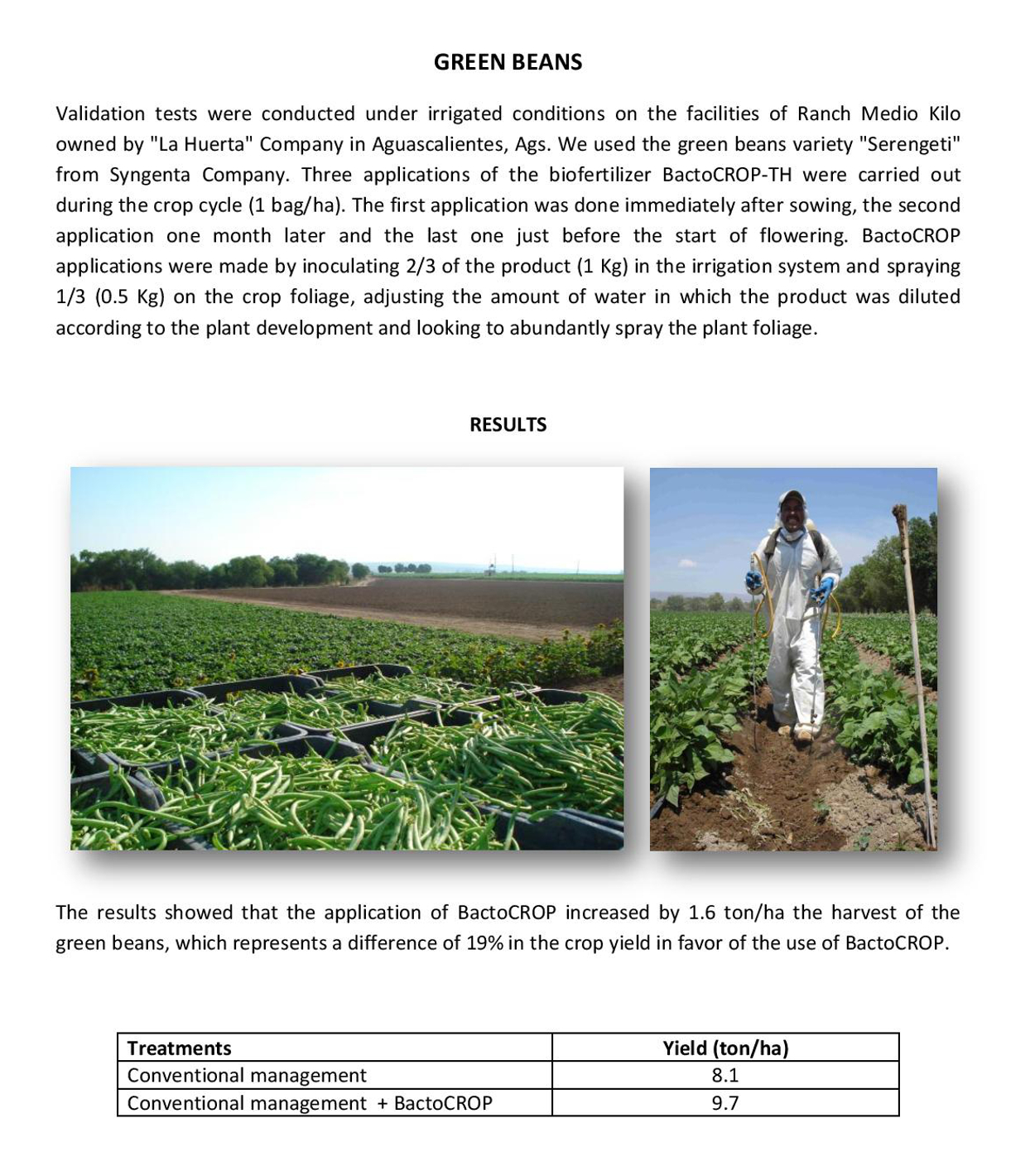 GREEN BEANS

Validation tests were conducted under irrigated conditions on the facilities of Ranch Medio Kilo owned by "La Huerta" Company in Aguascalientes, Ags. We used the green beans variety "Serengeti" from Syngenta Company. Three applications of the biofertilizer BactoCROP-TH were carried out during the crop cycle (1 bag/ha). The first application was done immediately after sowing, the second application one month later and the last one just before the start of flowering. BactoCROP applications were made by inoculating 2/3 of the product (1 Kg) in the irrigation system and spraying 1/3 (0.5 Kg) on the crop foliage, adjusting the amount of water in which the product was diluted according to the plant development and looking to abundantly spray the plant foliage.

RESULTS

The results showed that the application of BactoCROP increased by 1.6 ton/ha the harvest of the green beans, which represents a difference of 19% in the crop yield in favor of the use of BactoCROP.

| Treatments | Yield (ton/ha) |
|---|---|
| Conventional management | 8.1 |
| Conventional management + BactoCROP | 9.7 |